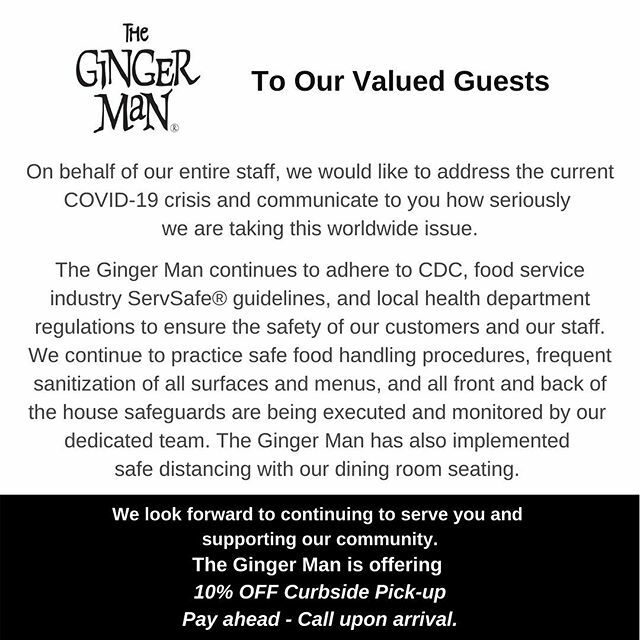 THE GINGER MAN®

To Our Valued Guests

On behalf of our entire staff, we would like to address the current COVID-19 crisis and communicate to you how seriously we are taking this worldwide issue.

The Ginger Man continues to adhere to CDC, food service industry ServSafe® guidelines, and local health department regulations to ensure the safety of our customers and our staff. We continue to practice safe food handling procedures, frequent sanitization of all surfaces and menus, and all front and back of the house safeguards are being executed and monitored by our dedicated team. The Ginger Man has also implemented safe distancing with our dining room seating.

We look forward to continuing to serve you and supporting our community.
The Ginger Man is offering
10% OFF Curbside Pick-up
Pay ahead - Call upon arrival.